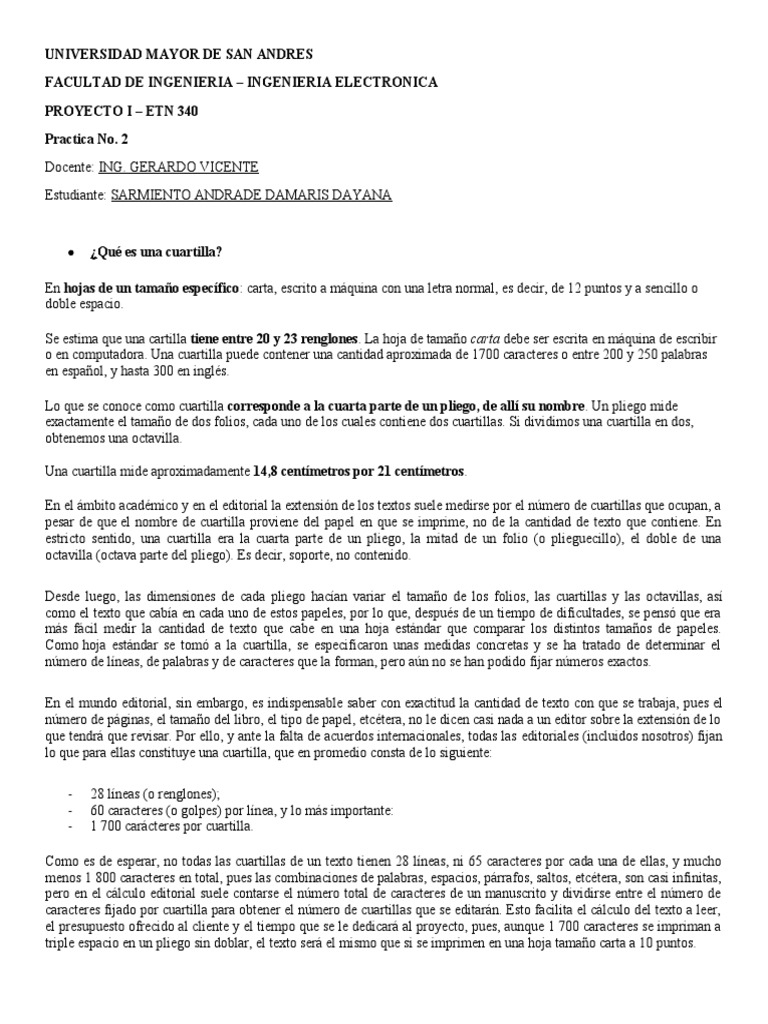 UNIVERSIDAD MAYOR DE SAN ANDRES

FACULTAD DE INGENIERIA – INGENIERIA ELECTRONICA

PROYECTO I – ETN 340

Practica No. 2

Docente: ING. GERARDO VICENTE

Estudiante: SARMIENTO ANDRADE DAMARIS DAYANA

• ¿Qué es una cuartilla?

En hojas de un tamaño específico: carta, escrito a máquina con una letra normal, es decir, de 12 puntos y a sencillo o doble espacio.

Se estima que una cartilla tiene entre 20 y 23 renglones. La hoja de tamaño carta debe ser escrita en máquina de escribir o en computadora. Una cuartilla puede contener una cantidad aproximada de 1700 caracteres o entre 200 y 250 palabras en español, y hasta 300 en inglés.

Lo que se conoce como cuartilla corresponde a la cuarta parte de un pliego, de allí su nombre. Un pliego mide exactamente el tamaño de dos folios, cada uno de los cuales contiene dos cuartillas. Si dividimos una cuartilla en dos, obtenemos una octavilla.

Una cuartilla mide aproximadamente 14,8 centímetros por 21 centímetros.

En el ámbito académico y en el editorial la extensión de los textos suele medirse por el número de cuartillas que ocupan, a pesar de que el nombre de cuartilla proviene del papel en que se imprime, no de la cantidad de texto que contiene. En estricto sentido, una cuartilla era la cuarta parte de un pliego, la mitad de un folio (o plieguecillo), el doble de una octavilla (octava parte del pliego). Es decir, soporte, no contenido.

Desde luego, las dimensiones de cada pliego hacían variar el tamaño de los folios, las cuartillas y las octavillas, así como el texto que cabía en cada uno de estos papeles, por lo que, después de un tiempo de dificultades, se pensó que era más fácil medir la cantidad de texto que cabe en una hoja estándar que comparar los distintos tamaños de papeles. Como hoja estándar se tomó a la cuartilla, se especificaron unas medidas concretas y se ha tratado de determinar el número de líneas, de palabras y de caracteres que la forman, pero aún no se han podido fijar números exactos.

En el mundo editorial, sin embargo, es indispensable saber con exactitud la cantidad de texto con que se trabaja, pues el número de páginas, el tamaño del libro, el tipo de papel, etcétera, no le dicen casi nada a un editor sobre la extensión de lo que tendrá que revisar. Por ello, y ante la falta de acuerdos internacionales, todas las editoriales (incluidos nosotros) fijan lo que para ellas constituye una cuartilla, que en promedio consta de lo siguiente:

- 28 líneas (o renglones);
- 60 caracteres (o golpes) por línea, y lo más importante:
- 1 700 caracteres por cuartilla.

Como es de esperar, no todas las cuartillas de un texto tienen 28 líneas, ni 65 caracteres por cada una de ellas, y mucho menos 1 800 caracteres en total, pues las combinaciones de palabras, espacios, párrafos, saltos, etcétera, son casi infinitas, pero en el cálculo editorial suele contarse el número total de caracteres de un manuscrito y dividirse entre el número de caracteres fijado por cuartilla para obtener el número de cuartillas que se editarán. Esto facilita el cálculo del texto a leer, el presupuesto ofrecido al cliente y el tiempo que se le dedicará al proyecto, pues, aunque 1 700 caracteres se impriman a triple espacio en un pliego sin doblar, el texto será el mismo que si se imprimen en una hoja tamaño carta a 10 puntos.